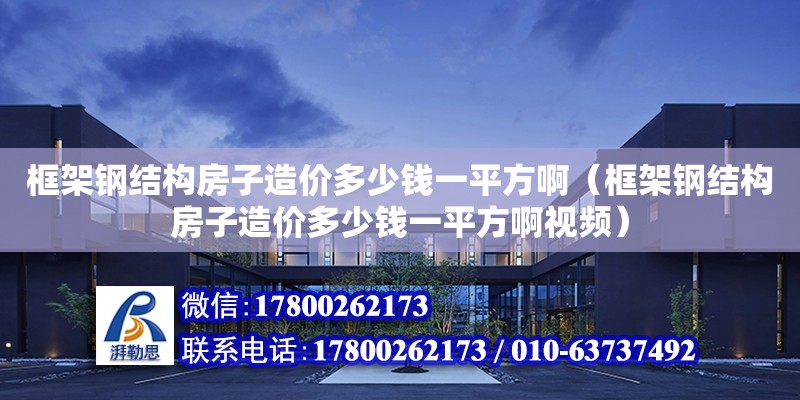 框架钢结构房子造价多少钱一平方啊（框架钢结构房子造价多少钱一平方啊视频）

湃勒思

微信：17800262173

联系电话：17800262173 / 010-63737492